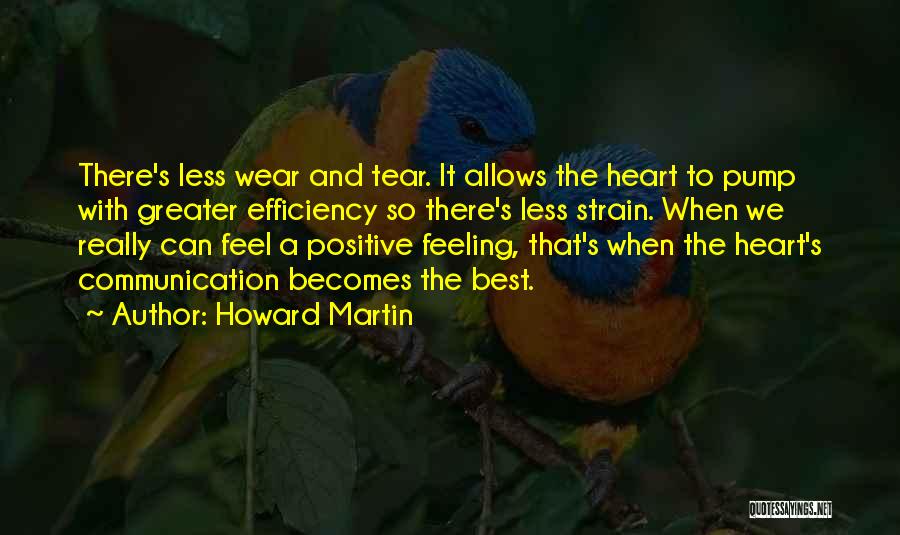 There's less wear and tear. It allows the heart to pump with greater efficiency so there's less strain. When we really can feel a positive feeling, that's when the heart's communication becomes the best.

~ Author: Howard Martin

QUOTESSAYINGS.NET